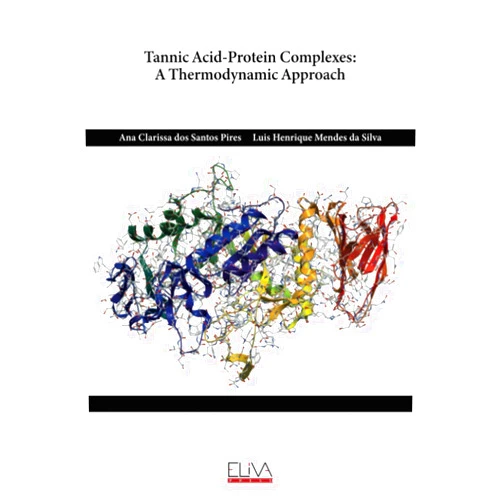 Tannic Acid-Protein Complexes:
A Thermodynamic Approach

Ana Clarissa dos Santos Pires    Luis Henrique Mendes da Silva

ELiVA